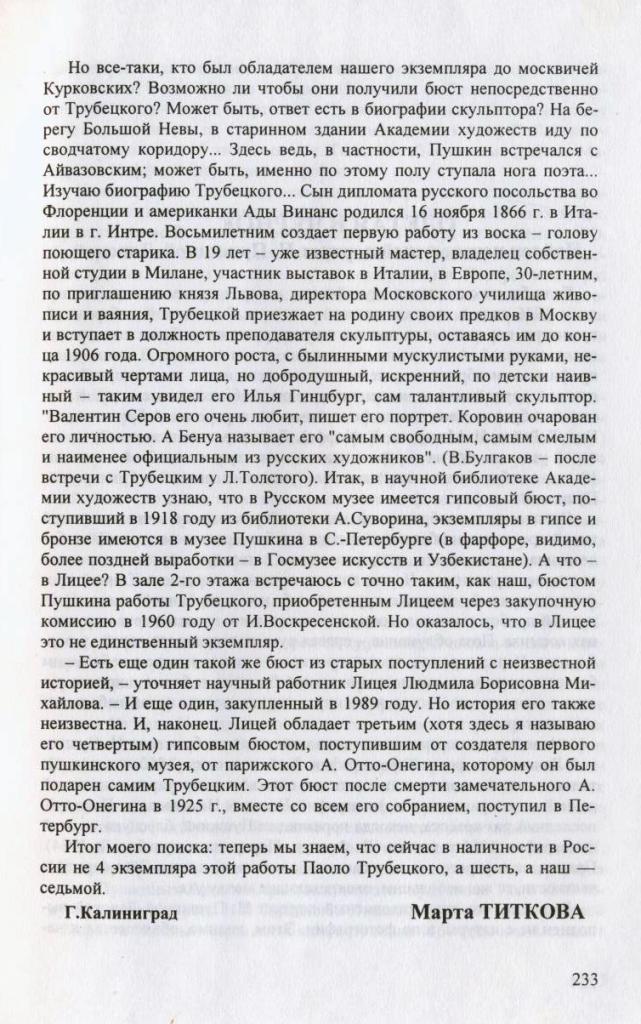 Но все-таки, кто был обладателем нашего экземпляра до москвичей Курковских? Возможно ли чтобы они получили бюст непосредственно от Трубецкого? Может быть, ответ есть в биографии скульптора? На берегу Большой Невы, в старинном здании Академии художеств иду по сводчатому коридору... Здесь ведь, в частности, Пушкин встречался с Айвазовским; может быть, именно по этому полу ступала нога поэта... Изучаю биографию Трубецкого... Сын дипломата русского посольства во Флоренции и американки Ады Винанс родился 16 ноября 1866 г. в Италии в г. Интре. Восьмилетним создает первую работу из воска – голову поющего старика. В 19 лет – уже известный мастер, владелец собственной студии в Милане, участник выставок в Италии, в Европе, 30-летним, по приглашению князя Львова, директора Московского училища живописи и ваяния, Трубецкой приезжает на родину своих предков в Москву и вступает в должность преподавателя скульптуры, оставаясь им до конца 1906 года. Огромного роста, с былинными мускулистыми руками, некрасивый чертами лица, но добродушный, искренний, по детски наивный – таким увидел его Илья Гинцбург, сам талантливый скульптор. "Валентин Серов его очень любит, пишет его портрет. Коровин очарован его личностью. А Бенуа называет его "самым свободным, самым смелым и наименее официальным из русских художников". (В.Булгаков – после встречи с Трубецким у Л.Толстого). Итак, в научной библиотеке Академии художеств узнаю, что в Русском музее имеется гипсовый бюст, поступивший в 1918 году из библиотеки А.Суворина, экземпляры в гипсе и бронзе имеются в музее Пушкина в С.-Петербурге (в фарфоре, видимо, более поздней выработки – в Госмузее искусств и Узбекистане). А что – в Лицее? В зале 2-го этажа встречаюсь с точно таким, как наш, бюстом Пушкина работы Трубецкого, приобретенным Лицеем через закупочную комиссию в 1960 году от И.Воскресенской. Но оказалось, что в Лицее это не единственный экземпляр.

– Есть еще один такой же бюст из старых поступлений с неизвестной историей, – уточняет научный работник Лицея Людмила Борисовна Михайлова. – И еще один, закупленный в 1989 году. Но история его также неизвестна. И, наконец. Лицей обладает третьим (хотя здесь я называю его четвертым) гипсовым бюстом, поступившим от создателя первого пушкинского музея, от парижского А. Отто-Онегина, которому он был подарен самим Трубецким. Этот бюст после смерти замечательного А. Отто-Онегина в 1925 г., вместе со всем его собранием, поступил в Петербург.

Итог моего поиска: теперь мы знаем, что сейчас в наличности в России не 4 экземпляра этой работы Паоло Трубецкого, а шесть, а наш — седьмой.

Г.Калининград

Марта ТИТКОВА

233